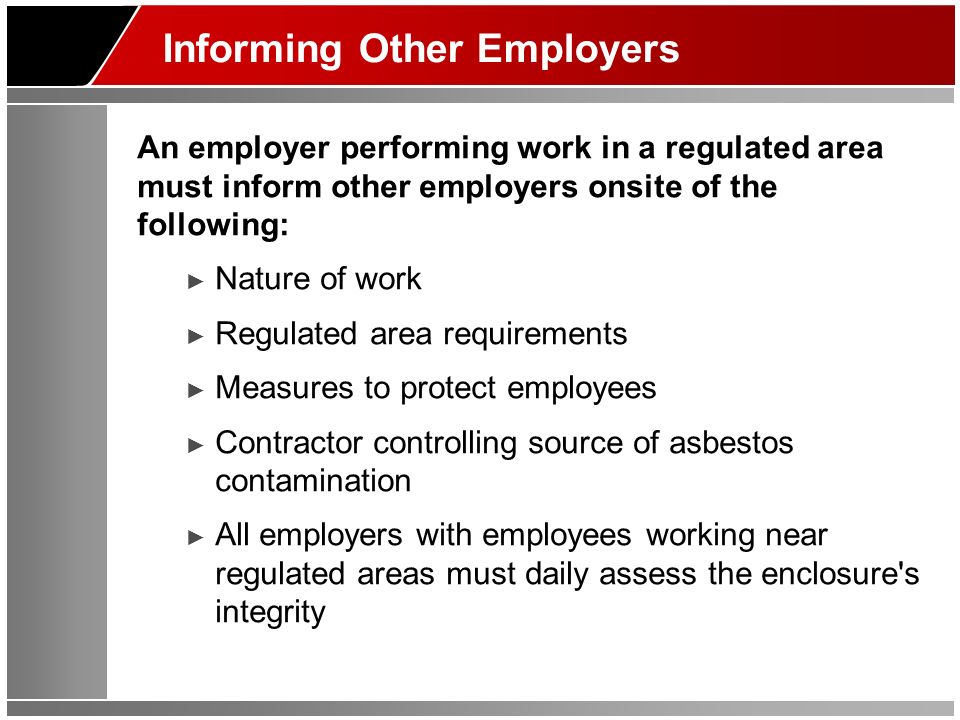 Informing Other Employers

An employer performing work in a regulated area must inform other employers onsite of the following:

► Nature of work

► Regulated area requirements

► Measures to protect employees

► Contractor controlling source of asbestos contamination

► All employers with employees working near regulated areas must daily assess the enclosure's integrity